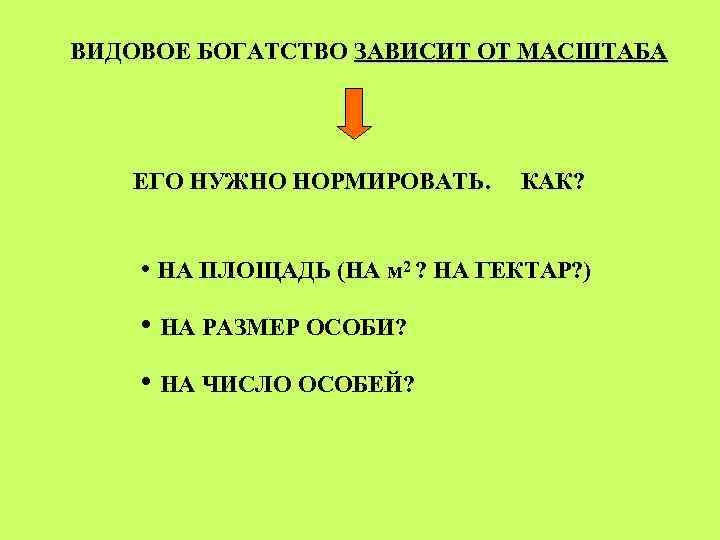 ВИДОВОЕ БОГАТСТВО ЗАВИСИТ ОТ МАСШТАБА

ЕГО НУЖНО НОРМИРОВАТЬ. КАК?

• НА ПЛОЩАДЬ (НА $м^2$ ? НА ГЕКТАР?)

• НА РАЗМЕР ОСОБИ?

• НА ЧИСЛО ОСОБЕЙ?